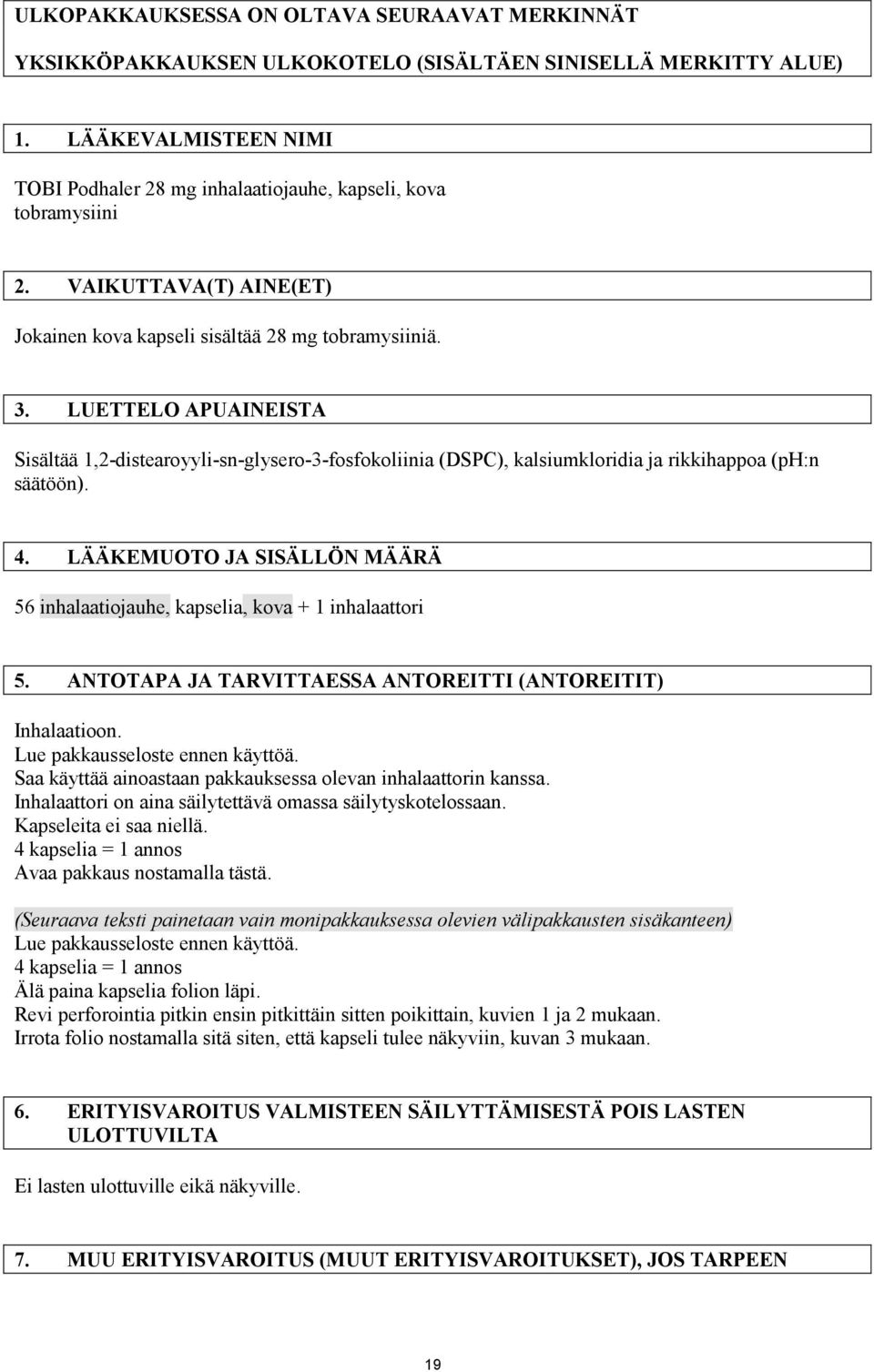 ULKOPAKKAUKSESSA ON OLTAVA SEURAAVAT MERKINNÄT

YKSIKKÖPAKKAUKSEN ULKOKOTELO (SISÄLTÄEN SINISELLÄ MERKITTY ALUE)

1. LÄÄKEVALMISTEEN NIMI

TOBI Podhaler 28 mg inhalaatiojauhe, kapseli, kova
tobramysiini

2. VAIKUTTAVA(T) AINE(ET)

Jokainen kova kapseli sisältää 28 mg tobramysiiniä.

3. LUETTELO APUAINEISTA

Sisältää 1,2-distearoyyli-sn-glysero-3-fosfokoliinia (DSPC), kalsiumkloridia ja rikkihappoa (pH:n säätöön).

4. LÄÄKEMUOTO JA SISÄLLÖN MÄÄRÄ

56 inhalaatiojauhe, kapselia, kova + 1 inhalaattori

5. ANTOTAPA JA TARVITTAESSA ANTOREITTI (ANTOREITIT)

Inhalaatioon.
Lue pakkausseloste ennen käyttöä.
Saa käyttää ainoastaan pakkauksessa olevan inhalaattorin kanssa.
Inhalaattori on aina säilytettävä omassa säilytyskotelossaan.
Kapseleita ei saa niellä.
4 kapselia = 1 annos
Avaa pakkaus nostamalla tästä.

(Seuraava teksti painetaan vain monipakkauksessa olevien välipakkausten sisäkanteen)
Lue pakkausseloste ennen käyttöä.
4 kapselia = 1 annos
Älä paina kapselia folion läpi.
Revi perforointia pitkin ensin pitkittäin sitten poikittain, kuvien 1 ja 2 mukaan.
Irrota folio nostamalla sitä siten, että kapseli tulee näkyviin, kuvan 3 mukaan.

6. ERITYISVAROITUS VALMISTEEN SÄILYTTÄMISESTÄ POIS LASTEN ULOTTUVILTA

Ei lasten ulottuville eikä näkyville.

7. MUU ERITYISVAROITUS (MUUT ERITYISVAROITUKSET), JOS TARPEEN

19